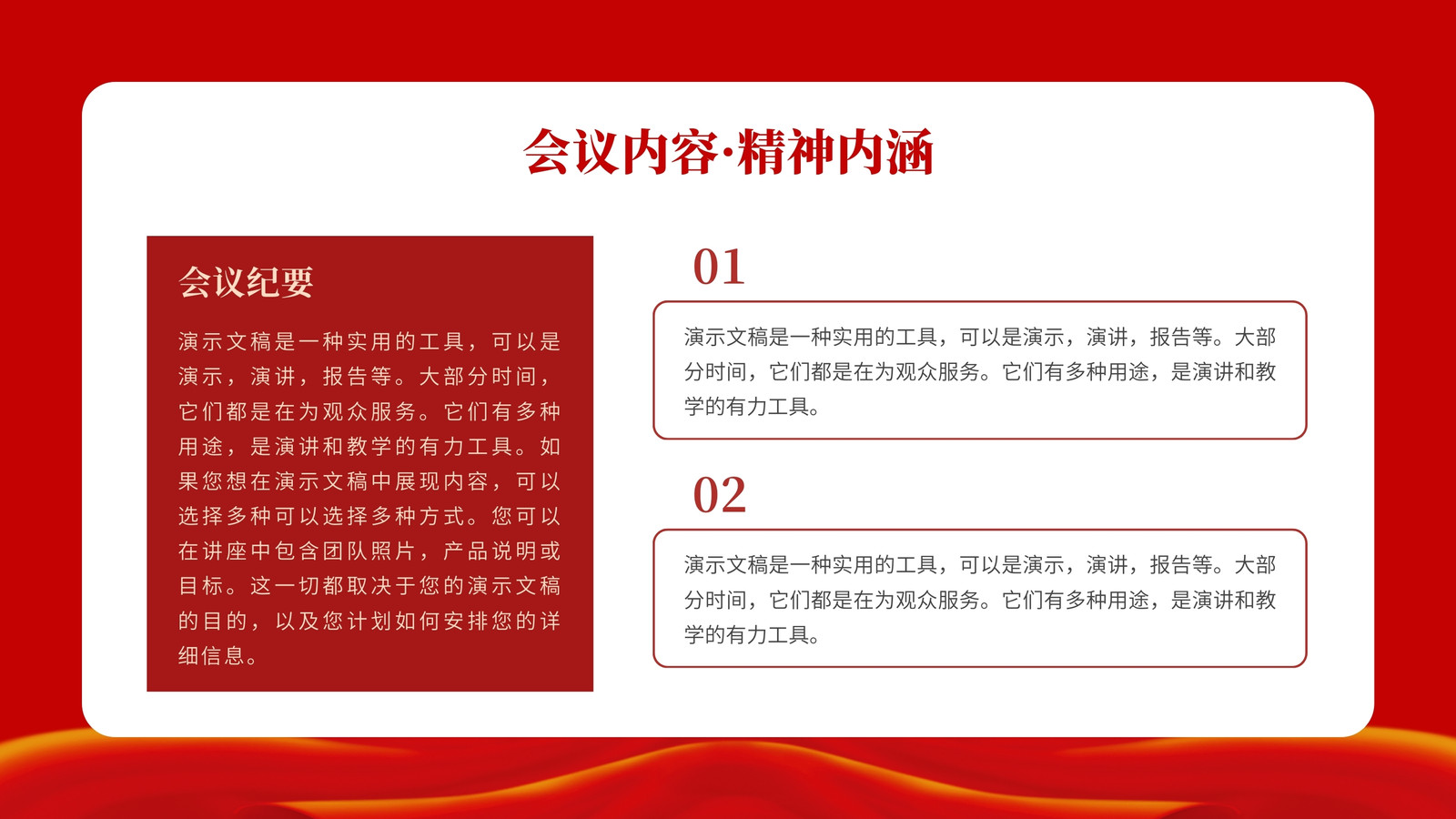 会议内容·精神内涵

会议纪要

演示文稿是一种实用的工具，可以是演示，演讲，报告等。大部分时间，它们都是在为观众服务。它们有多种用途，是演讲和教学的有力工具。如果您想在演示文稿中展现内容，可以选择多种可以选择多种方式。您可以在讲座中包含团队照片，产品说明或目标。这一切都取决于您的演示文稿的目的，以及您计划如何安排您的详细信息。

01

演示文稿是一种实用的工具，可以是演示，演讲，报告等。大部分时间，它们都是在为观众服务。它们有多种用途，是演讲和教学的有力工具。

02

演示文稿是一种实用的工具，可以是演示，演讲，报告等。大部分时间，它们都是在为观众服务。它们有多种用途，是演讲和教学的有力工具。